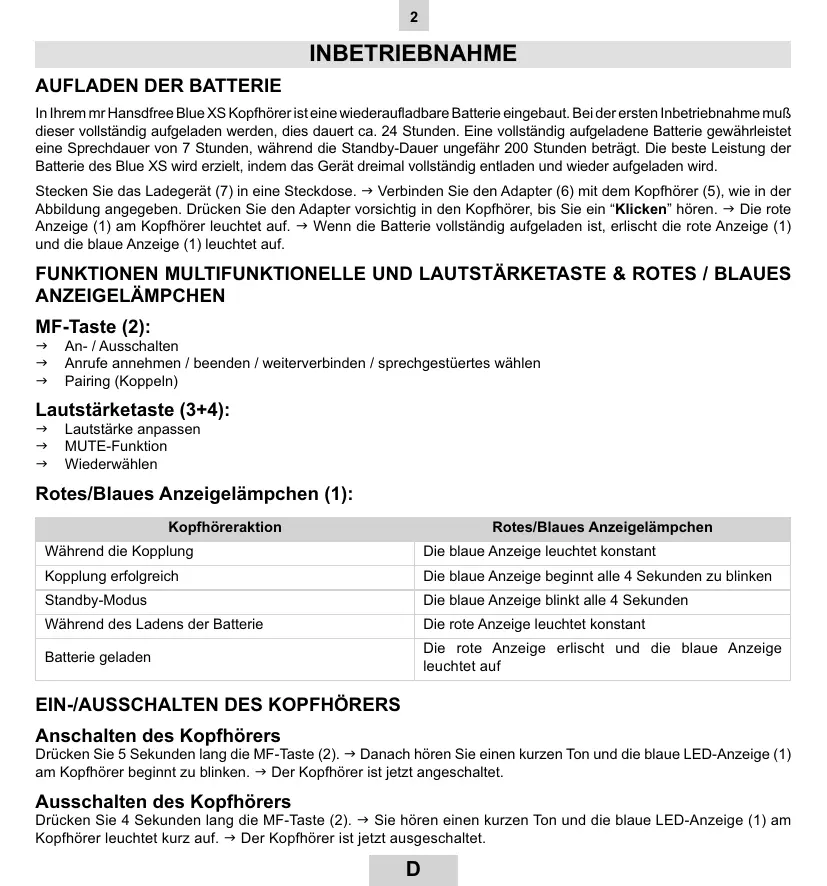 2

INBETRIEBNAHME

AUFLADEN DER BATTERIE

In Ihrem mr Hansdfree Blue XS Kopfhörer ist eine wiederaufladbare Batterie eingebaut. Bei der ersten Inbetriebnahme muß dieser vollständig aufgeladen werden, dies dauert ca. 24 Stunden. Eine vollständig aufgeladene Batterie gewährleistet eine Sprechdauer von 7 Stunden, während die Standby-Dauer ungefähr 200 Stunden beträgt. Die beste Leistung der Batterie des Blue XS wird erzielt, indem das Gerät dreimal vollständig entladen und wieder aufgeladen wird.

Stecken Sie das Ladegerät (7) in eine Steckdose. → Verbinden Sie den Adapter (6) mit dem Kopfhörer (5), wie in der Abbildung angegeben. Drücken Sie den Adapter vorsichtig in den Kopfhörer, bis Sie ein “Klicken” hören. → Die rote Anzeige (1) am Kopfhörer leuchtet auf. → Wenn die Batterie vollständig aufgeladen ist, erlischt die rote Anzeige (1) und die blaue Anzeige (1) leuchtet auf.

FUNKTIONEN MULTIFUNKTIONELLE UND LAUTSTÄRKETASTE & ROTES / BLAUES ANZEIGELÄMPCHEN

MF-Taste (2):
→ An- / Ausschalten
→ Anrufe annehmen / beenden / weiterverbinden / sprechgestüertes wählen
→ Pairing (Koppeln)

Lautstärketaste (3+4):
→ Lautstärke anpassen
→ MUTE-Funktion
→ Wiederwählen

Rotes/Blaues Anzeigelämpchen (1):

| Kopfhöreraktion | Rotes/Blaues Anzeigelämpchen |
|---|---|
| Während die Kopplung | Die blaue Anzeige leuchtet konstant |
| Kopplung erfolgreich | Die blaue Anzeige beginnt alle 4 Sekunden zu blinken |
| Standby-Modus | Die blaue Anzeige blinkt alle 4 Sekunden |
| Während des Ladens der Batterie | Die rote Anzeige leuchtet konstant |
| Batterie geladen | Die rote Anzeige erlischt und die blaue Anzeige leuchtet auf |

EIN-/AUSSCHALTEN DES KOPFHÖRERS

Anschalten des Kopfhörers
Drücken Sie 5 Sekunden lang die MF-Taste (2). → Danach hören Sie einen kurzen Ton und die blaue LED-Anzeige (1) am Kopfhörer beginnt zu blinken. → Der Kopfhörer ist jetzt angeschaltet.

Ausschalten des Kopfhörers
Drücken Sie 4 Sekunden lang die MF-Taste (2). → Sie hören einen kurzen Ton und die blaue LED-Anzeige (1) am Kopfhörer leuchtet kurz auf. → Der Kopfhörer ist jetzt ausgeschaltet.

D